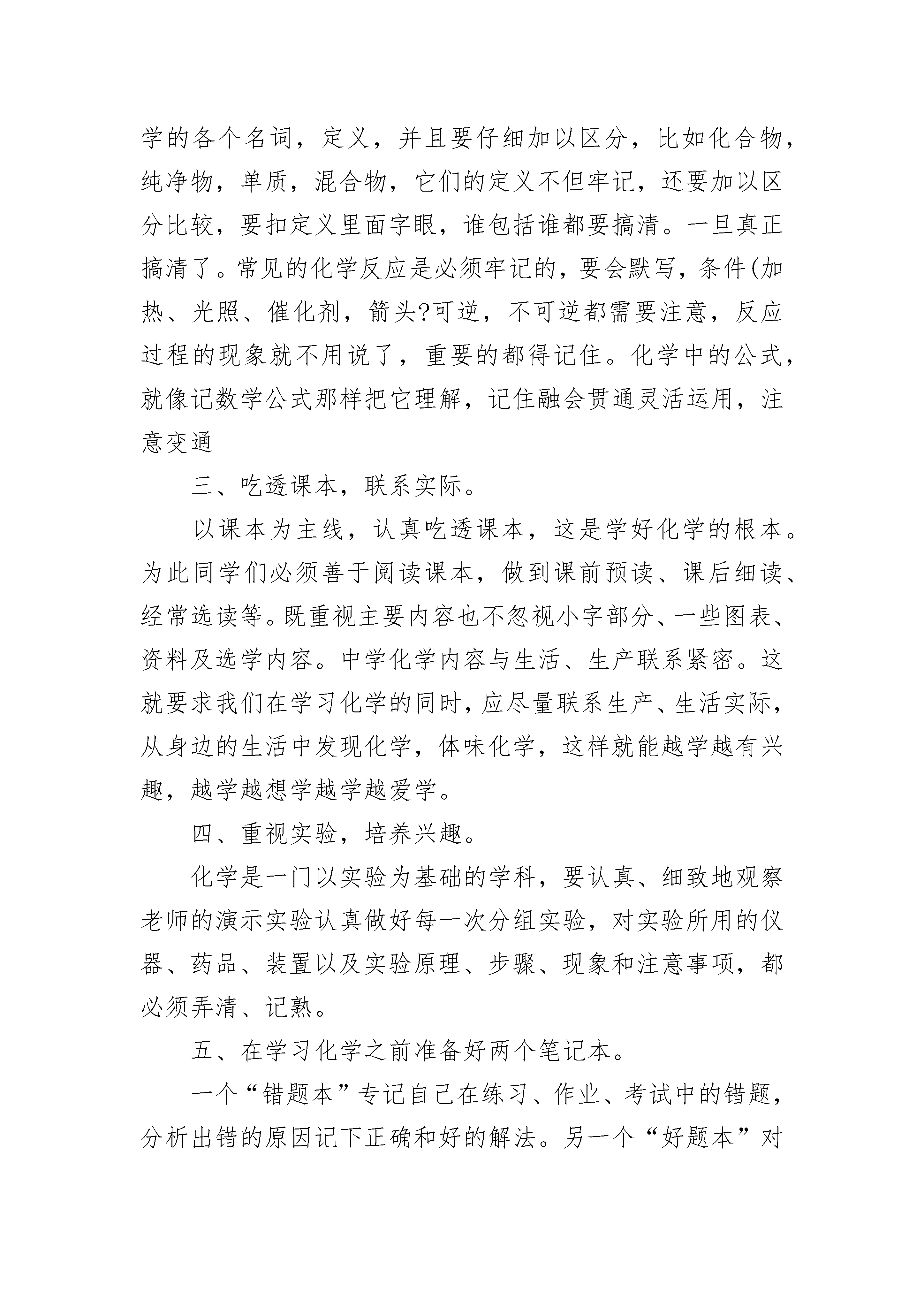 学的各个名词，定义，并且要仔细加以区分，比如化合物，纯净物，单质，混合物，它们的定义不但牢记，还要加以区分比较，要扣定义里面字眼，谁包括谁都要搞清。一旦真正搞清了。常见的化学反应是必须牢记的，要会默写，条件(加热、光照、催化剂，箭头?可逆，不可逆都需要注意，反应过程的现象就不用说了，重要的都得记住。化学中的公式，就像记数学公式那样把它理解，记住融会贯通灵活运用，注意变通

三、吃透课本，联系实际。

以课本为主线，认真吃透课本，这是学好化学的根本。为此同学们必须善于阅读课本，做到课前预读、课后细读、经常选读等。既重视主要内容也不忽视小字部分、一些图表、资料及选学内容。中学化学内容与生活、生产联系紧密。这就要求我们在学习化学的同时，应尽量联系生产、生活实际，从身边的生活中发现化学，体味化学，这样就能越学越有兴趣，越学越想学越学越爱学。

四、重视实验，培养兴趣。

化学是一门以实验为基础的学科，要认真、细致地观察老师的演示实验认真做好每一次分组实验，对实验所用的仪器、药品、装置以及实验原理、步骤、现象和注意事项，都必须弄清、记熟。

五、在学习化学之前准备好两个笔记本。

一个“错题本”专记自己在练习、作业、考试中的错题，分析出错的原因记下正确和好的解法。另一个“好题本”对